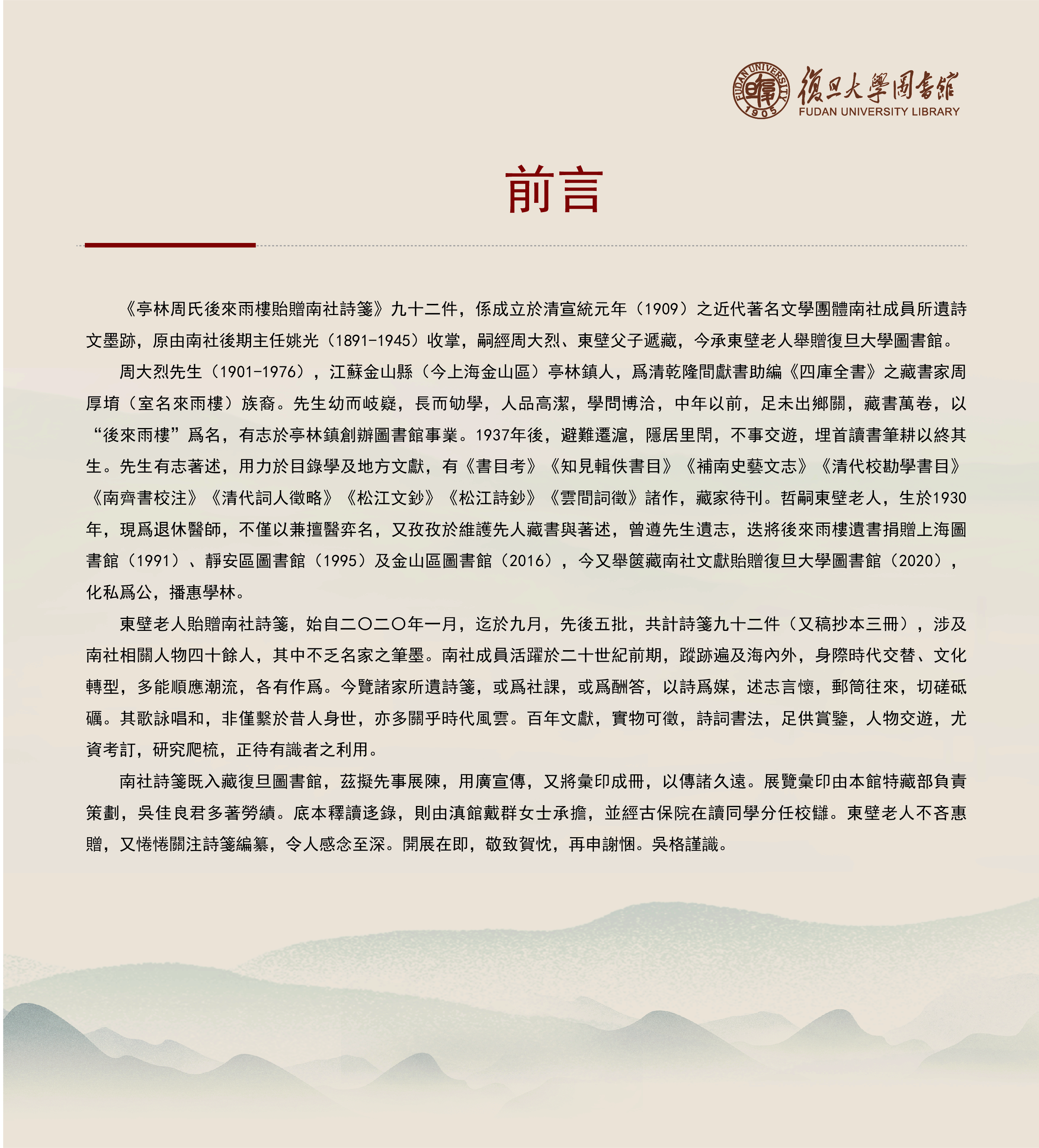 FUDAN UNIVERSITY 1905

復旦大學圖書館
FUDAN UNIVERSITY LIBRARY

前言

《亭林周氏後來雨樓貽贈南社詩箋》九十二件，係成立於清宣統元年（1909）之近代著名文學團體南社成員所遺詩文墨跡，原由南社後期主任姚光（1891-1945）收掌，嗣經周大烈、東壁父子遞藏，今承東壁老人舉贈復旦大學圖書館。

周大烈先生（1901-1976），江蘇金山縣（今上海金山區）亭林鎮人，爲清乾隆間獻書助編《四庫全書》之藏書家周厚堉（室名來雨樓）族裔。先生幼而岐嶷，長而劬學，人品高潔，學問博洽，中年以前，足未出鄉關，藏書萬卷，以“後來雨樓”爲名，有志於亭林鎮創辦圖書館事業。1937年後，避難遷滬，隱居里閈，不事交遊，埋首讀書筆耕以終其生。先生有志著述，用力於目錄學及地方文獻，有《書目考》《知見輯佚書目》《補南史藝文志》《清代校勘學書目》《南齊書校注》《清代詞人徵略》《松江文鈔》《松江詩鈔》《雲間詞徵》諸作，藏家待刊。哲嗣東壁老人，生於1930年，現爲退休醫師，不僅以兼擅醫弈名，又孜孜於維護先人藏書與著述，曾遵先生遺志，迭將後來雨樓遺書捐贈上海圖書館（1991）、靜安區圖書館（1995）及金山區圖書館（2016），今又舉篋藏南社文獻貽贈復旦大學圖書館（2020），化私爲公，播惠學林。

東壁老人貽贈南社詩箋，始自二〇二〇年一月，迄於九月，先後五批，共計詩箋九十二件（又稿抄本三冊），涉及南社相關人物四十餘人，其中不乏名家之筆墨。南社成員活躍於二十世紀前期，蹤跡遍及海內外，身際時代交替、文化轉型，多能順應潮流，各有作爲。今覽諸家所遺詩箋，或爲社課，或爲酬答，以詩爲媒，述志言懷，郵筒往來，切磋砥礪。其歌詠唱和，非僅繫於昔人身世，亦多關乎時代風雲。百年文獻，實物可徵，詩詞書法，足供賞鑒，人物交遊，尤資考訂，研究爬梳，正待有識者之利用。

南社詩箋既入藏復旦圖書館，茲擬先事展陳，用廣宣傳，又將彙印成冊，以傳諸久遠。展覽彙印由本館特藏部負責策劃，吳佳良君多著勞績。底本釋讀迻錄，則由滇館戴群女士承擔，並經古保院在讀同學分任校讎。東壁老人不吝惠贈，又惓惓關注詩箋編纂，令人感念至深。開展在即，敬致賀忱，再申謝悃。吳格謹識。